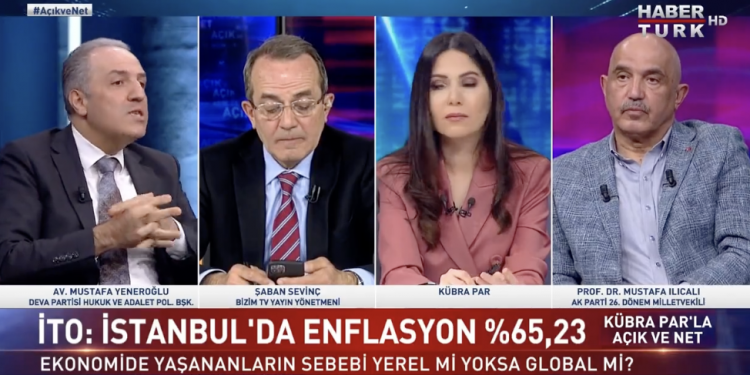 #AçıkveNet

HABER TÜRK HD

AV. MUSTAFA YENEROĞLU
DEVA PARTİSİ HUKUK VE ADALET POL. BŞK.

ŞABAN SEVİNÇ
BİZİM TV YAYIN YÖNETMENİ

KÜBRA PAR

PROF. DR. MUSTAFA ILICALI
AK PARTİ 26. DÖNEM MİLLETVEKİLİ

İTO: İSTANBUL'DA ENFLASYON %65,23

KÜBRA PAR'LA AÇIK VE NET

EKONOMİDE YAŞANANLARIN SEBEBİ YEREL Mİ YOKSA GLOBAL Mİ?